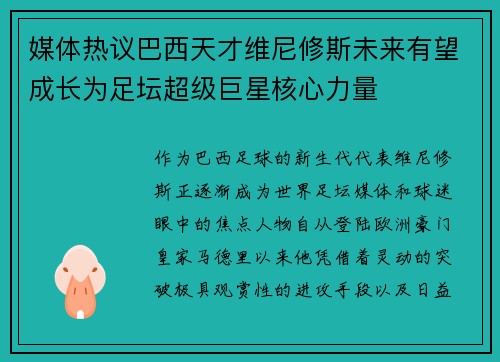 媒体热议巴西天才维尼修斯未来有望成长为足坛超级巨星核心力量

作为巴西足球的新生代代表维尼修斯正逐渐成为世界足坛媒体和球迷眼中的焦点人物自从登陆欧洲豪门皇家马德里以来他凭借着灵动的突破极具观赏性的进攻手段以及日益